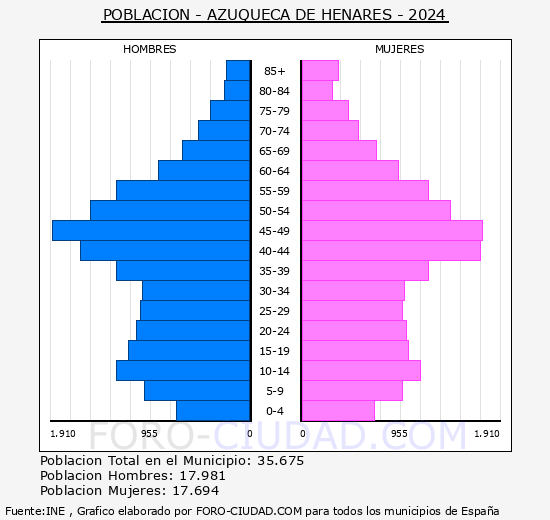 POBLACION - AZUQUECA DE HENARES - 2024

HOMBRES

MUJERES

85+
80-84
75-79
70-74
65-69
60-64
55-59
50-54
45-49
40-44
35-39
30-34
25-29
20-24
15-19
10-14
5-9
0-4

1.910 955 0 0 955 1.910

FORO-CIUDAD.COM

Poblacion Total en el Municipio: 35.675
Poblacion Hombres: 17.981
Poblacion Mujeres: 17.694

Fuente:INE , Grafico elaborado por FORO-CIUDAD.COM para todos los municipios de España